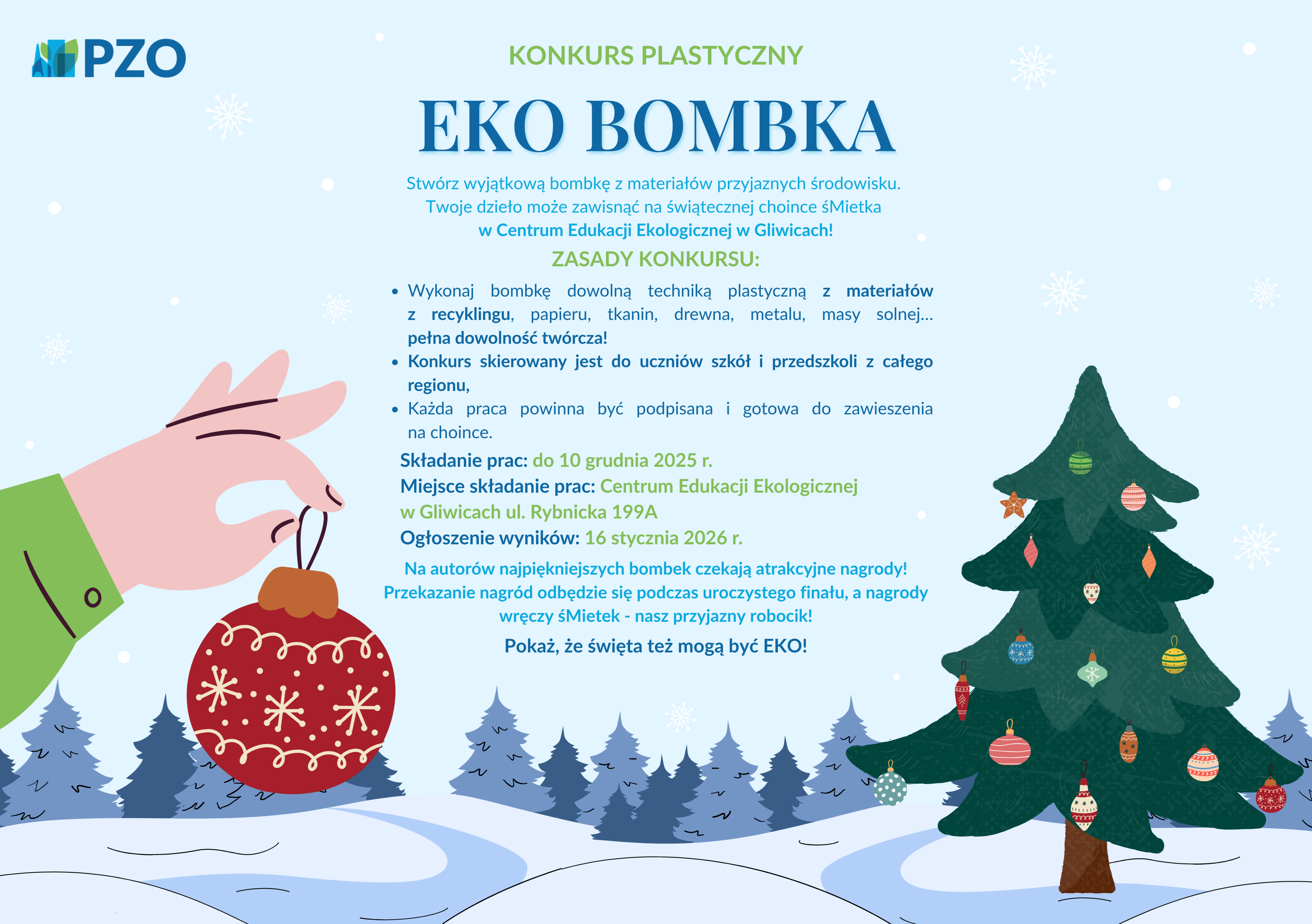 PZO

KONKURS PLASTYCZNY

EKO BOMBKA

Stwórz wyjątkową bombkę z materiałów przyjaznych środowisku.
Twoje dzieło może zawisnąć na świątecznej choince śMietka
w Centrum Edukacji Ekologicznej w Gliwicach!

ZASADY KONKURSU:

• Wykonaj bombkę dowolną techniką plastyczną z materiałów z recyklingu, papieru, tkanin, drewna, metalu, masy solnej... pełna dowolność twórcza!
• Konkurs skierowany jest do uczniów szkół i przedszkoli z całego regionu,
• Każda praca powinna być podpisana i gotowa do zawieszenia na choince.

Składanie prac: do 10 grudnia 2025 r.
Miejsce składanie prac: Centrum Edukacji Ekologicznej w Gliwicach ul. Rybnicka 199A
Ogłoszenie wyników: 16 stycznia 2026 r.

Na autorów najpiękniejszych bombek czekają atrakcyjne nagrody!
Przekazanie nagród odbędzie się podczas uroczystego finału, a nagrody wręczy śMietek - nasz przyjazny robocik!

Pokaż, że święta też mogą być EKO!